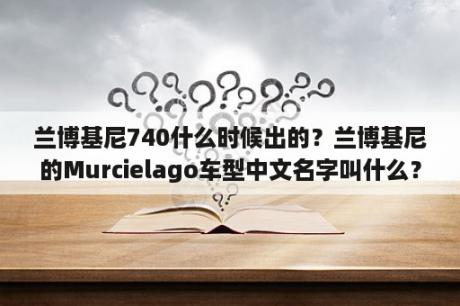 兰博基尼740什么时候出的？兰博基尼的Murcielago车型中文名字叫什么？